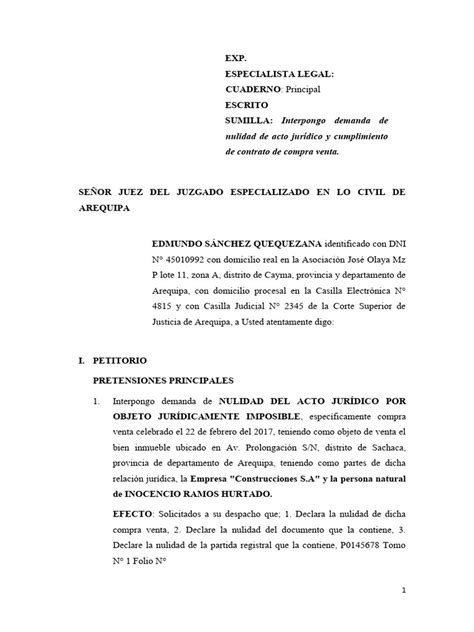 EXP.
ESPECIALISTA LEGAL:
CUADERNO: Principal
ESCRITO
SUMILLA: Interpongo demanda de nulidad de acto jurídico y cumplimiento de contrato de compra venta.

SEÑOR JUEZ DEL JUZGADO ESPECIALIZADO EN LO CIVIL DE AREQUIPA

EDMUNDO SÁNCHEZ QUEQUEZANA identificado con DNI N° 45010992 con domicilio real en la Asociación José Olaya Mz P lote 11, zona A, distrito de Cayma, provincia y departamento de Arequipa, con domicilio procesal en la Casilla Electrónica N° 4815 y con Casilla Judicial N° 2345 de la Corte Superior de Justicia de Arequipa, a Usted atentamente digo:

I. PETITORIO

PRETENSIONES PRINCIPALES

1. Interpongo demanda de NULIDAD DEL ACTO JURÍDICO POR OBJETO JURÍDICAMENTE IMPOSIBLE, específicamente compra venta celebrado el 22 de febrero del 2017, teniendo como objeto de venta el bien inmueble ubicado en Av. Prolongación S/N, distrito de Sachaca, provincia de departamento de Arequipa, teniendo como partes de dicha relación jurídica, la Empresa "Construcciones S.A" y la persona natural de INOCENCIO RAMOS HURTADO.

EFECTO: Solicitados a su despacho que; 1. Declara la nulidad de dicha compra venta, 2. Declare la nulidad del documento que la contiene, 3. Declare la nulidad de la partida registral que la contiene, P0145678 Tomo N° 1 Folio N°

1